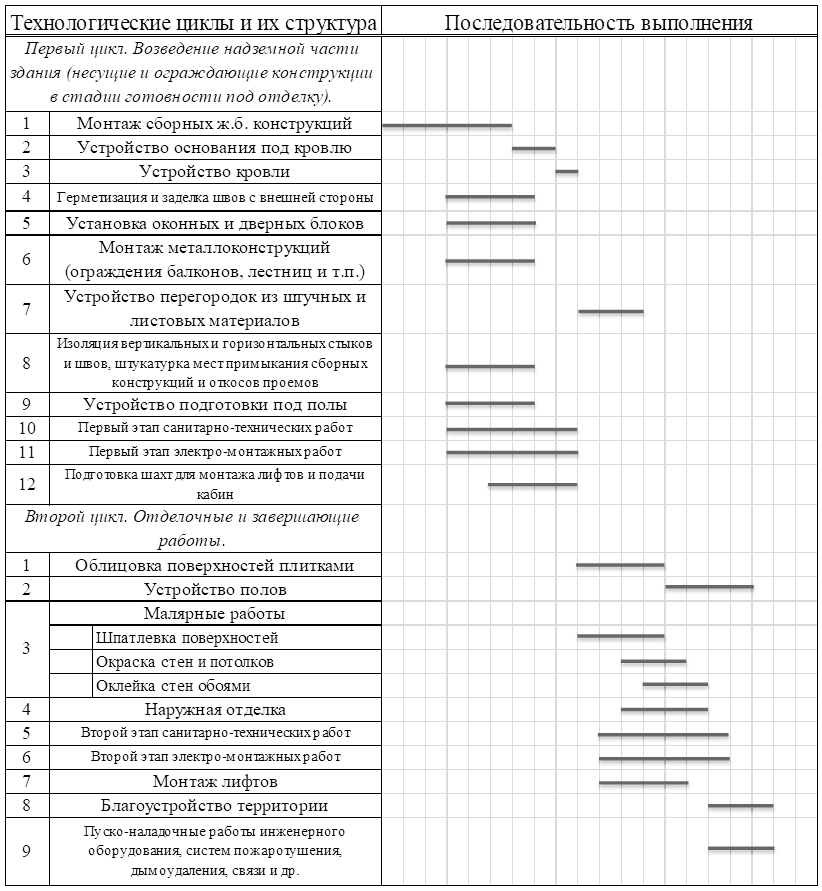 | Технологические циклы и их структура | | Последовательность выполнения |
|---|---|---|
| *Первый цикл. Возведение надземной части здания (несущие и ограждающие конструкции в стадии готовности под отделку).* | | |
| 1 | Монтаж сборных ж.б. конструкций | |
| 2 | Устройство основания под кровлю | |
| 3 | Устройство кровли | |
| 4 | Герметизация и заделка швов с внешней стороны | |
| 5 | Установка оконных и дверных блоков | |
| 6 | Монтаж металлоконструкций (ограждения балконов, лестниц и т.п.) | |
| 7 | Устройство перегородок из штучных и листовых материалов | |
| 8 | Изоляция вертикальных и горизонтальных стыков и швов, штукатурка мест примыкания сборных конструкций и откосов проемов | |
| 9 | Устройство подготовки под полы | |
| 10 | Первый этап санитарно-технических работ | |
| 11 | Первый этап электро-монтажных работ | |
| 12 | Подготовка шахт для монтажа лифтов и подачи кабин | |
| *Второй цикл. Отделочные и завершающие работы.* | | |
| 1 | Облицовка поверхностей плитками | |
| 2 | Устройство полов | |
| 3 | Малярные работы | |
| | Шпатлевка поверхностей | |
| | Окраска стен и потолков | |
| | Оклейка стен обоями | |
| 4 | Наружная отделка | |
| 5 | Второй этап санитарно-технических работ | |
| 6 | Второй этап электро-монтажных работ | |
| 7 | Монтаж лифтов | |
| 8 | Благоустройство территории | |
| 9 | Пуско-наладочные работы инженерного оборудования, систем пожаротушения, дымоудаления, связи и др. | |